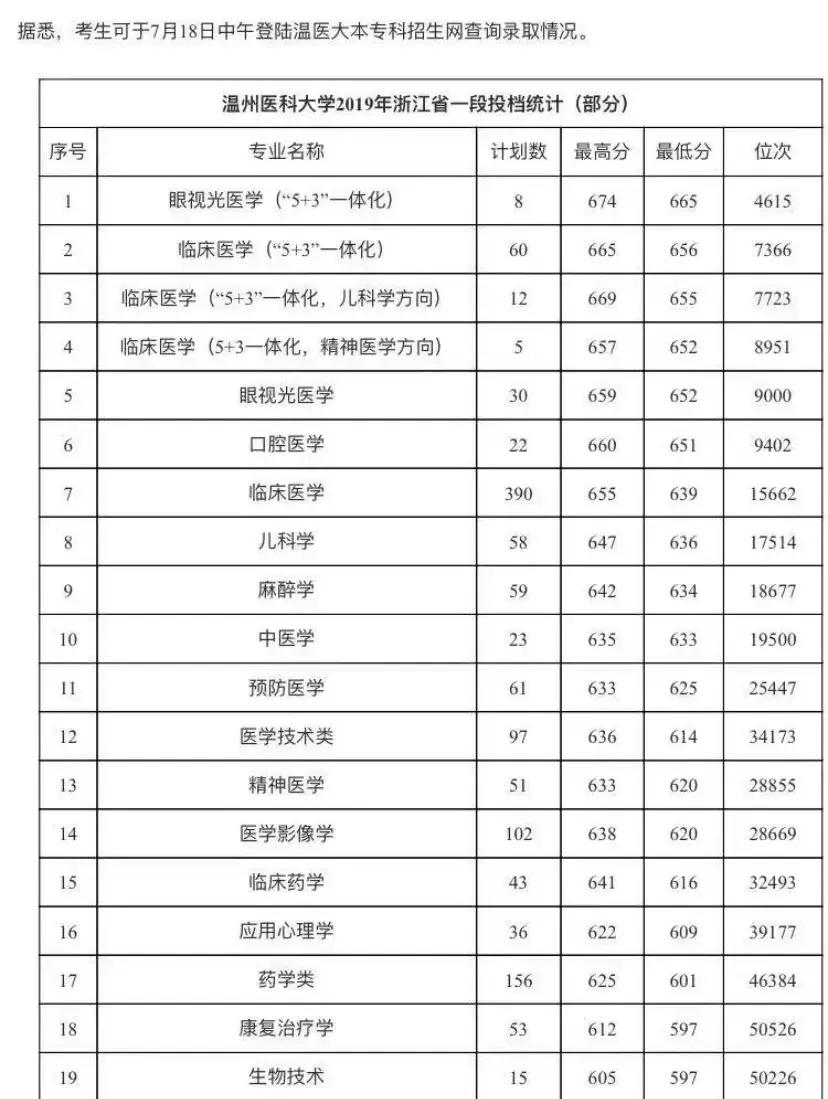 据悉，考生可于7月18日中午登陆温医大本专科招生网查询录取情况。

温州医科大学2019年浙江省一段投档统计（部分）

| 序号 | 专业名称 | 计划数 | 最高分 | 最低分 | 位次 |
|---|---|---|---|---|---|
| 1 | 眼视光医学（“5+3”一体化） | 8 | 674 | 665 | 4615 |
| 2 | 临床医学（“5+3”一体化） | 60 | 665 | 656 | 7366 |
| 3 | 临床医学（“5+3”一体化，儿科学方向） | 12 | 669 | 655 | 7723 |
| 4 | 临床医学（5+3一体化，精神医学方向） | 5 | 657 | 652 | 8951 |
| 5 | 眼视光医学 | 30 | 659 | 652 | 9000 |
| 6 | 口腔医学 | 22 | 660 | 651 | 9402 |
| 7 | 临床医学 | 390 | 655 | 639 | 15662 |
| 8 | 儿科学 | 58 | 647 | 636 | 17514 |
| 9 | 麻醉学 | 59 | 642 | 634 | 18677 |
| 10 | 中医学 | 23 | 635 | 633 | 19500 |
| 11 | 预防医学 | 61 | 633 | 625 | 25447 |
| 12 | 医学技术类 | 97 | 636 | 614 | 34173 |
| 13 | 精神医学 | 51 | 633 | 620 | 28855 |
| 14 | 医学影像学 | 102 | 638 | 620 | 28669 |
| 15 | 临床药学 | 43 | 641 | 616 | 32493 |
| 16 | 应用心理学 | 36 | 622 | 609 | 39177 |
| 17 | 药学类 | 156 | 625 | 601 | 46384 |
| 18 | 康复治疗学 | 53 | 612 | 597 | 50526 |
| 19 | 生物技术 | 15 | 605 | 597 | 50226 |